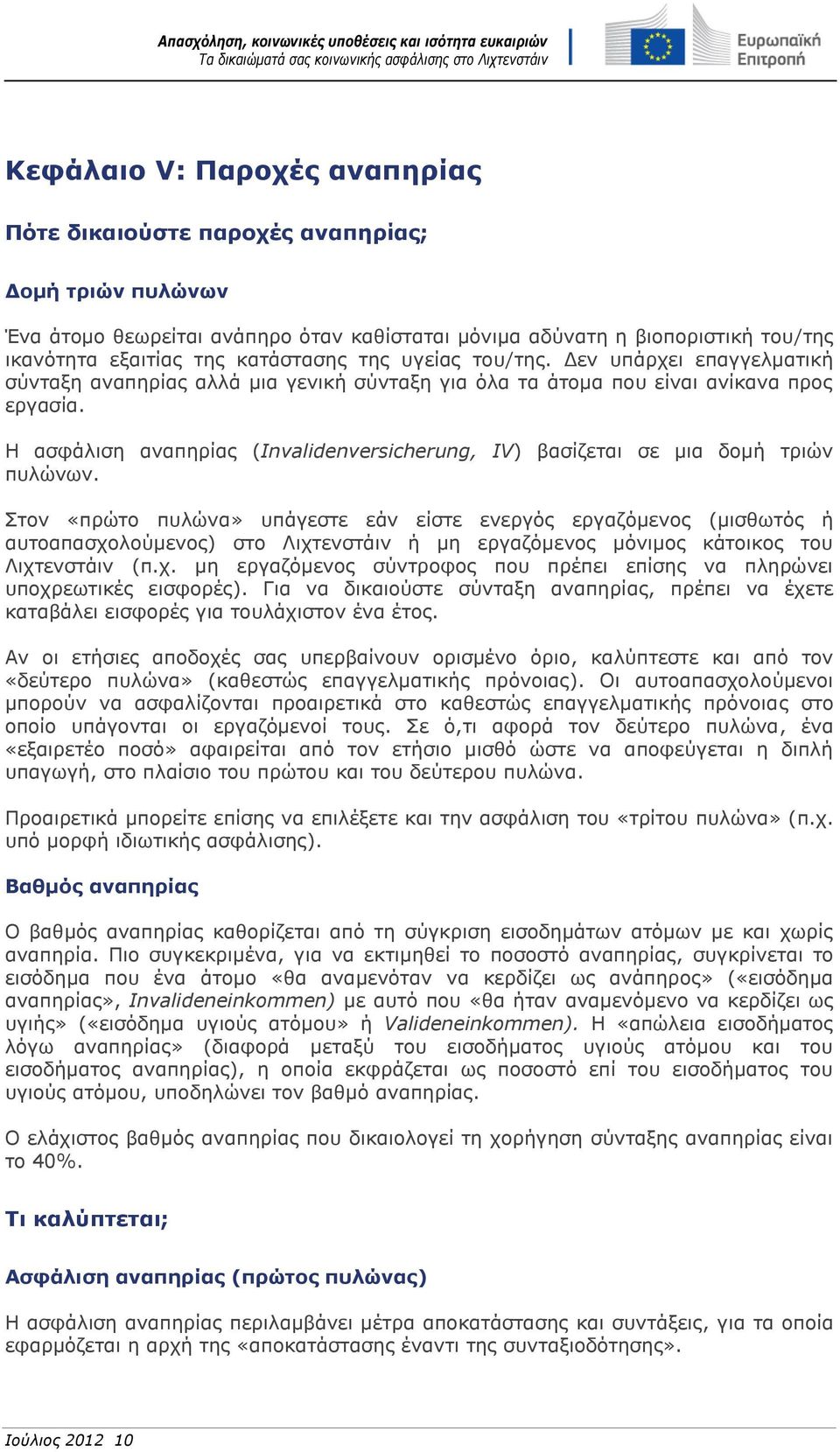 Απασχόληση, κοινωνικές υποθέσεις και ισότητα ευκαιριών
Τα δικαιώματά σας κοινωνικής ασφάλισης στο Λιχτενστάιν

Ευρωπαϊκή Επιτροπή

Κεφάλαιο V: Παροχές αναπηρίας

Πότε δικαιούστε παροχές αναπηρίας;

Δομή τριών πυλώνων

Ένα άτομο θεωρείται ανάπηρο όταν καθίσταται μόνιμα αδύνατη η βιοποριστική του/της ικανότητα εξαιτίας της κατάστασης της υγείας του/της. Δεν υπάρχει επαγγελματική σύνταξη αναπηρίας αλλά μια γενική σύνταξη για όλα τα άτομα που είναι ανίκανα προς εργασία.

Η ασφάλιση αναπηρίας (Invalidenversicherung, IV) βασίζεται σε μια δομή τριών πυλώνων.

Στον «πρώτο πυλώνα» υπάγεστε εάν είστε ενεργός εργαζόμενος (μισθωτός ή αυτοαπασχολούμενος) στο Λιχτενστάιν ή μη εργαζόμενος μόνιμος κάτοικος του Λιχτενστάιν (π.χ. μη εργαζόμενος σύντροφος που πρέπει επίσης να πληρώνει υποχρεωτικές εισφορές). Για να δικαιούστε σύνταξη αναπηρίας, πρέπει να έχετε καταβάλει εισφορές για τουλάχιστον ένα έτος.

Αν οι ετήσιες αποδοχές σας υπερβαίνουν ορισμένο όριο, καλύπτεστε και από τον «δεύτερο πυλώνα» (καθεστώς επαγγελματικής πρόνοιας). Οι αυτοαπασχολούμενοι μπορούν να ασφαλίζονται προαιρετικά στο καθεστώς επαγγελματικής πρόνοιας στο οποίο υπάγονται οι εργαζόμενοί τους. Σε ό,τι αφορά τον δεύτερο πυλώνα, ένα «εξαιρετέο ποσό» αφαιρείται από τον ετήσιο μισθό ώστε να αποφεύγεται η διπλή υπαγωγή, στο πλαίσιο του πρώτου και του δεύτερου πυλώνα.

Προαιρετικά μπορείτε επίσης να επιλέξετε και την ασφάλιση του «τρίτου πυλώνα» (π.χ. υπό μορφή ιδιωτικής ασφάλισης).

Βαθμός αναπηρίας

Ο βαθμός αναπηρίας καθορίζεται από τη σύγκριση εισοδημάτων ατόμων με και χωρίς αναπηρία. Πιο συγκεκριμένα, για να εκτιμηθεί το ποσοστό αναπηρίας, συγκρίνεται το εισόδημα που ένα άτομο «θα αναμενόταν να κερδίζει ως ανάπηρος» («εισόδημα αναπηρίας», Invalideneinkommen) με αυτό που «θα ήταν αναμενόμενο να κερδίζει ως υγιής» («εισόδημα υγιούς ατόμου» ή Valideneinkommen). Η «απώλεια εισοδήματος λόγω αναπηρίας» (διαφορά μεταξύ του εισοδήματος υγιούς ατόμου και του εισοδήματος αναπηρίας), η οποία εκφράζεται ως ποσοστό επί του εισοδήματος του υγιούς ατόμου, υποδηλώνει τον βαθμό αναπηρίας.

Ο ελάχιστος βαθμός αναπηρίας που δικαιολογεί τη χορήγηση σύνταξης αναπηρίας είναι το 40%.

Τι καλύπτεται;

Ασφάλιση αναπηρίας (πρώτος πυλώνας)

Η ασφάλιση αναπηρίας περιλαμβάνει μέτρα αποκατάστασης και συντάξεις, για τα οποία εφαρμόζεται η αρχή της «αποκατάστασης έναντι της συνταξιοδότησης».

Ιούλιος 2012 10